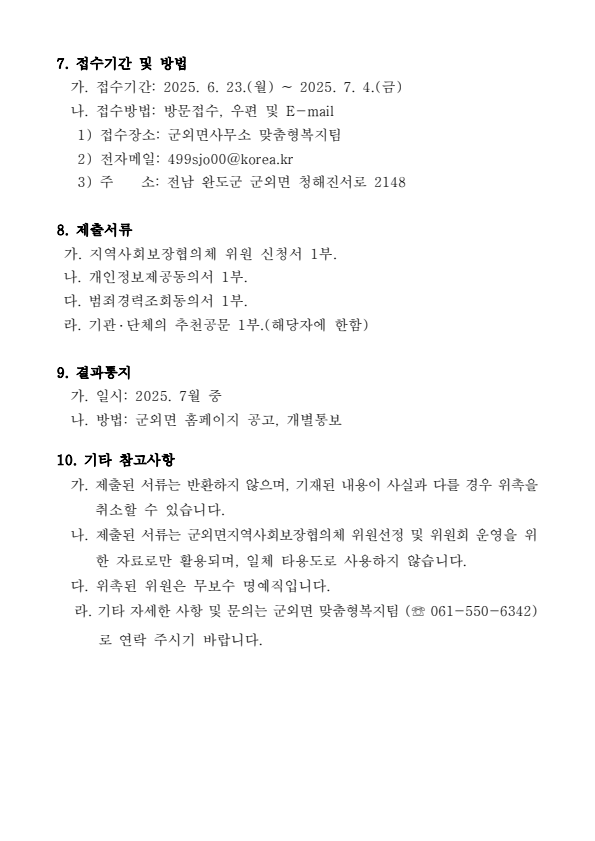 7. 접수기간 및 방법
가. 접수기간: 2025. 6. 23.(월) ~ 2025. 7. 4.(금)
나. 접수방법: 방문접수, 우편 및 E-mail
1) 접수장소: 군외면사무소 맞춤형복지팀
2) 전자메일: 499sjo00@korea.kr
3) 주 소: 전남 완도군 군외면 청해진서로 2148

8. 제출서류
가. 지역사회보장협의체 위원 신청서 1부.
나. 개인정보제공동의서 1부.
다. 범죄경력조회동의서 1부.
라. 기관·단체의 추천공문 1부.(해당자에 한함)

9. 결과통지
가. 일시: 2025. 7월 중
나. 방법: 군외면 홈페이지 공고, 개별통보

10. 기타 참고사항
가. 제출된 서류는 반환하지 않으며, 기재된 내용이 사실과 다를 경우 위촉을 취소할 수 있습니다.
나. 제출된 서류는 군외면지역사회보장협의체 위원선정 및 위원회 운영을 위한 자료로만 활용되며, 일체 타용도로 사용하지 않습니다.
다. 위촉된 위원은 무보수 명예직입니다.
라. 기타 자세한 사항 및 문의는 군외면 맞춤형복지팀 (☏ 061-550-6342)로 연락 주시기 바랍니다.